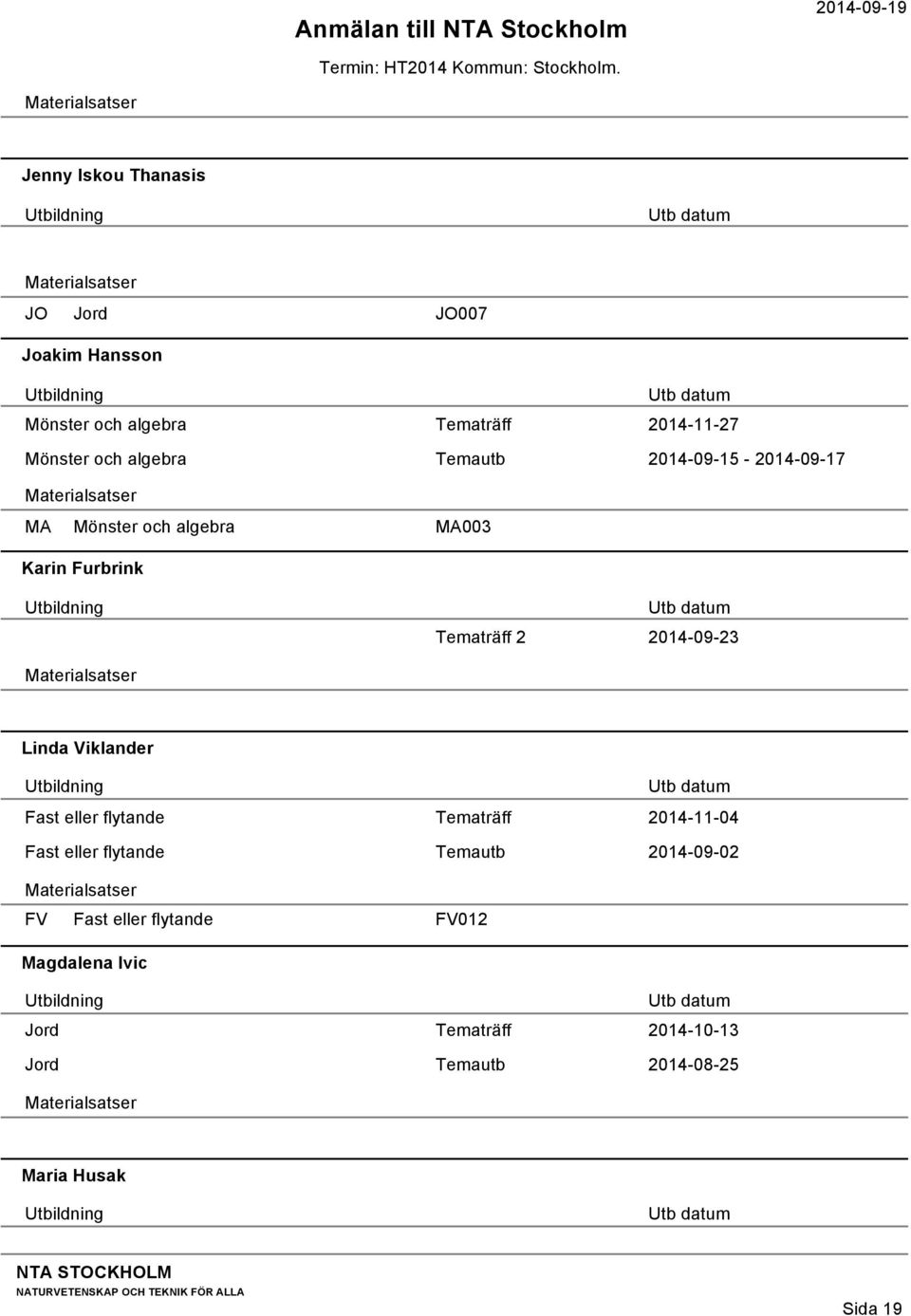 Anmälan till NTA Stockholm

2014-09-19

Termin: HT2014 Kommun: Stockholm.

Materialsatser

Jenny Iskou Thanasis

Utbildning Utb datum

Materialsatser

JO Jord JO007

Joakim Hansson

Utbildning Utb datum

Mönster och algebra Tematräff 2014-11-27

Mönster och algebra Temautb 2014-09-15 - 2014-09-17

Materialsatser

MA Mönster och algebra MA003

Karin Furbrink

Utbildning Utb datum

Tematräff 2 2014-09-23

Materialsatser

Linda Viklander

Utbildning Utb datum

Fast eller flytande Tematräff 2014-11-04

Fast eller flytande Temautb 2014-09-02

Materialsatser

FV Fast eller flytande FV012

Magdalena Ivic

Utbildning Utb datum

Jord Tematräff 2014-10-13

Jord Temautb 2014-08-25

Materialsatser

Maria Husak

Utbildning Utb datum

NTA STOCKHOLM
NATURVETENSKAP OCH TEKNIK FÖR ALLA

Sida 19